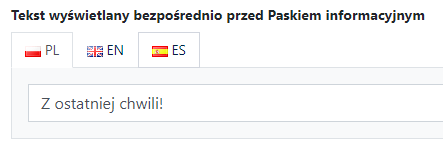 Tekst wyświetlany bezpośrednio przed Paskiem informacyjnym

PL EN ES

Z ostatniej chwili!